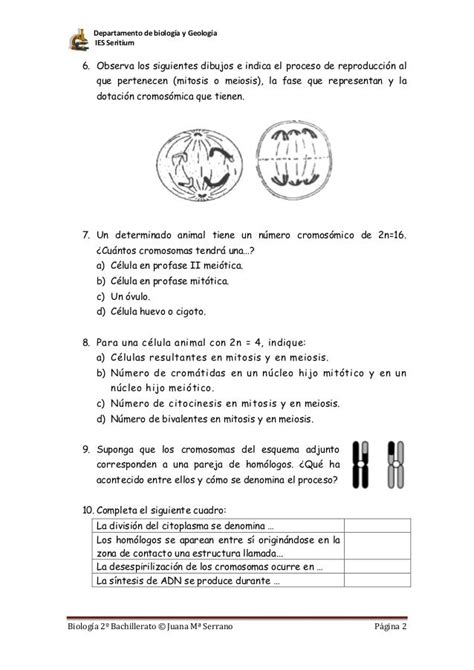 Departamento de biología y Geología
IES Seritium

6. Observa los siguientes dibujos e indica el proceso de reproducción al que pertenecen (mitosis o meiosis), la fase que representan y la dotación cromosómica que tienen.

7. Un determinado animal tiene un número cromosómico de 2n=16. ¿Cuántos cromosomas tendrá una…?
a) Célula en profase II meiótica.
b) Célula en profase mitótica.
c) Un óvulo.
d) Célula huevo o cigoto.

8. Para una célula animal con 2n = 4, indique:
a) Células resultantes en mitosis y en meiosis.
b) Número de cromátidas en un núcleo hijo mitótico y en un núcleo hijo meiótico.
c) Número de citocinesis en mitosis y en meiosis.
d) Número de bivalentes en mitosis y en meiosis.

9. Suponga que los cromosomas del esquema adjunto corresponden a una pareja de homólogos. ¿Qué ha acontecido entre ellos y cómo se denomina el proceso?

10. Completa el siguiente cuadro:

| | |
|---|---|
| La división del citoplasma se denomina … | |
| Los homólogos se aparean entre sí originándose en la zona de contacto una estructura llamada… | |
| La desespirilización de los cromosomas ocurre en … | |
| La síntesis de ADN se produce durante … | |

Biología 2º Bachillerato © Juana Mª Serrano
Página 2